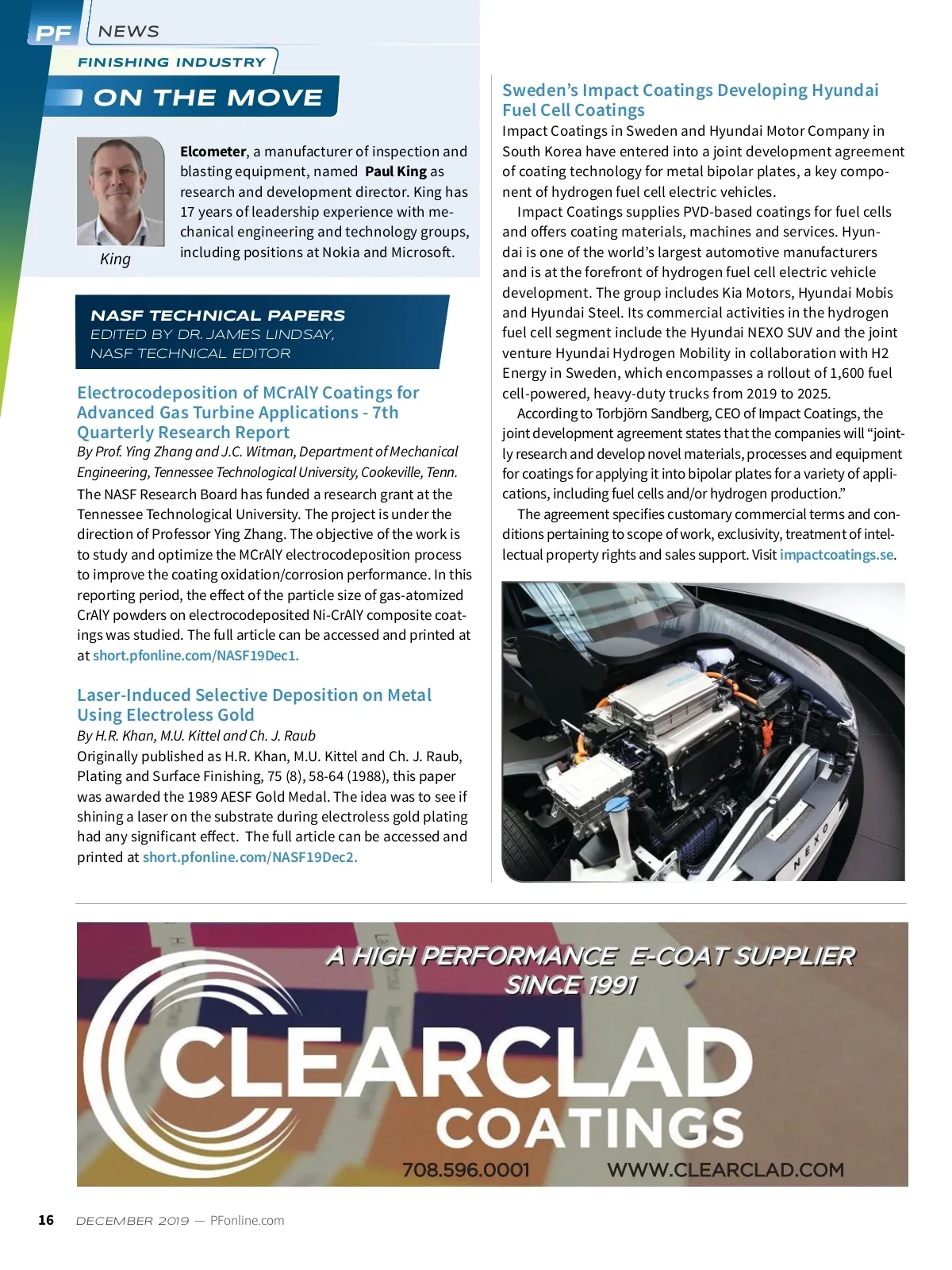 PF NEWS

FINISHING INDUSTRY

ON THE MOVE

King

**Elcometer**, a manufacturer of inspection and blasting equipment, named **Paul King** as research and development director. King has 17 years of leadership experience with mechanical engineering and technology groups, including positions at Nokia and Microsoft.

NASF TECHNICAL PAPERS
EDITED BY DR. JAMES LINDSAY, NASF TECHNICAL EDITOR

Electrocodeposition of MCrAlY Coatings for Advanced Gas Turbine Applications - 7th Quarterly Research Report

By Prof. Ying Zhang and J.C. Witman, Department of Mechanical Engineering, Tennessee Technological University, Cookeville, Tenn.

The NASF Research Board has funded a research grant at the Tennessee Technological University. The project is under the direction of Professor Ying Zhang. The objective of the work is to study and optimize the MCrAlY electrocodeposition process to improve the coating oxidation/corrosion performance. In this reporting period, the effect of the particle size of gas-atomized CrAlY powders on electrocodeposited Ni-CrAlY composite coatings was studied. The full article can be accessed and printed at at short.pfonline.com/NASF19Dec1.

Laser-Induced Selective Deposition on Metal Using Electroless Gold

By H.R. Khan, M.U. Kittel and Ch. J. Raub

Originally published as H.R. Khan, M.U. Kittel and Ch. J. Raub, Plating and Surface Finishing, 75 (8), 58-64 (1988), this paper was awarded the 1989 AESF Gold Medal. The idea was to see if shining a laser on the substrate during electroless gold plating had any significant effect. The full article can be accessed and printed at short.pfonline.com/NASF19Dec2.

Sweden's Impact Coatings Developing Hyundai Fuel Cell Coatings

Impact Coatings in Sweden and Hyundai Motor Company in South Korea have entered into a joint development agreement of coating technology for metal bipolar plates, a key component of hydrogen fuel cell electric vehicles.

Impact Coatings supplies PVD-based coatings for fuel cells and offers coating materials, machines and services. Hyundai is one of the world's largest automotive manufacturers and is at the forefront of hydrogen fuel cell electric vehicle development. The group includes Kia Motors, Hyundai Mobis and Hyundai Steel. Its commercial activities in the hydrogen fuel cell segment include the Hyundai NEXO SUV and the joint venture Hyundai Hydrogen Mobility in collaboration with H2 Energy in Sweden, which encompasses a rollout of 1,600 fuel cell-powered, heavy-duty trucks from 2019 to 2025.

According to Torbjörn Sandberg, CEO of Impact Coatings, the joint development agreement states that the companies will "jointly research and develop novel materials, processes and equipment for coatings for applying it into bipolar plates for a variety of applications, including fuel cells and/or hydrogen production."

The agreement specifies customary commercial terms and conditions pertaining to scope of work, exclusivity, treatment of intellectual property rights and sales support. Visit impactcoatings.se.

NEXO

A HIGH PERFORMANCE E-COAT SUPPLIER SINCE 1991

CLEARCLAD COATINGS

708.596.0001 WWW.CLEARCLAD.COM

16 DECEMBER 2019 — PFonline.com